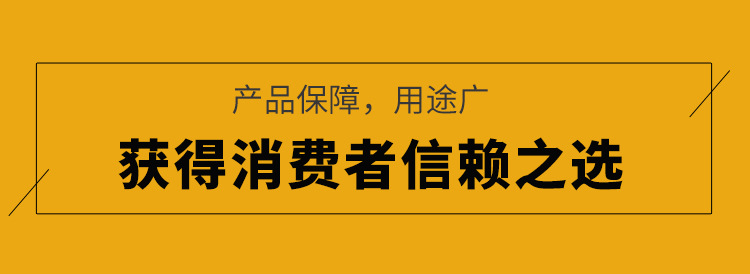 产品保障，用途广

获得消费者信赖之选